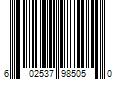 6 02537 98505 0